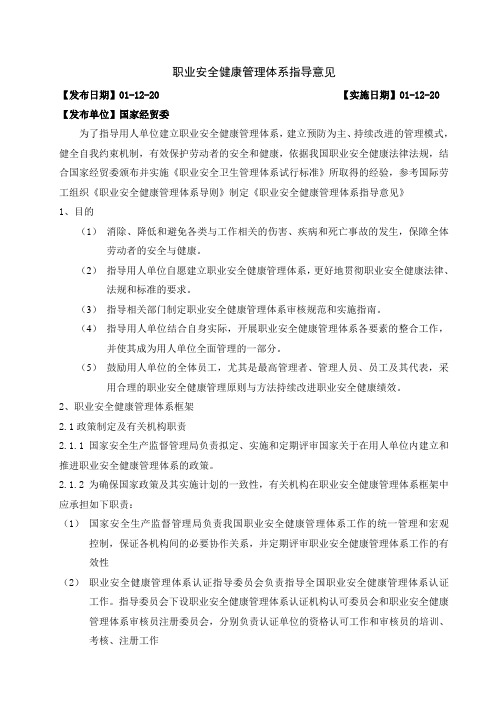 职业安全健康管理体系指导意见

【发布日期】01-12-20 【实施日期】01-12-20

【发布单位】国家经贸委

为了指导用人单位建立职业安全健康管理体系，建立预防为主、持续改进的管理模式，健全自我约束机制，有效保护劳动者的安全和健康，依据我国职业安全健康法律法规，结合国家经贸委颁布并实施《职业安全卫生管理体系试行标准》所取得的经验，参考国际劳工组织《职业安全健康管理体系导则》制定《职业安全健康管理体系指导意见》

1、目的

（1） 消除、降低和避免各类与工作相关的伤害、疾病和死亡事故的发生，保障全体劳动者的安全与健康。

（2） 指导用人单位自愿建立职业安全健康管理体系，更好地贯彻职业安全健康法律、法规和标准的要求。

（3） 指导相关部门制定职业安全健康管理体系审核规范和实施指南。

（4） 指导用人单位结合自身实际，开展职业安全健康管理体系各要素的整合工作，并使其成为用人单位全面管理的一部分。

（5） 鼓励用人单位的全体员工，尤其是最高管理者、管理人员、员工及其代表，采用合理的职业安全健康管理原则与方法持续改进职业安全健康绩效。

2、职业安全健康管理体系框架

2.1 政策制定及有关机构职责

2.1.1 国家安全生产监督管理局负责拟定、实施和定期评审国家关于在用人单位内建立和推进职业安全健康管理体系的政策。

2.1.2 为确保国家政策及其实施计划的一致性，有关机构在职业安全健康管理体系框架中应承担如下职责：

（1） 国家安全生产监督管理局负责我国职业安全健康管理体系工作的统一管理和宏观控制，保证各机构间的必要协作关系，并定期评审职业安全健康管理体系工作的有效性

（2） 职业安全健康管理体系认证指导委员会负责指导全国职业安全健康管理体系认证工作。指导委员会下设职业安全健康管理体系认证机构认可委员会和职业安全健康管理体系审核员注册委员会，分别负责认证单位的资格认可工作和审核员的培训、考核、注册工作